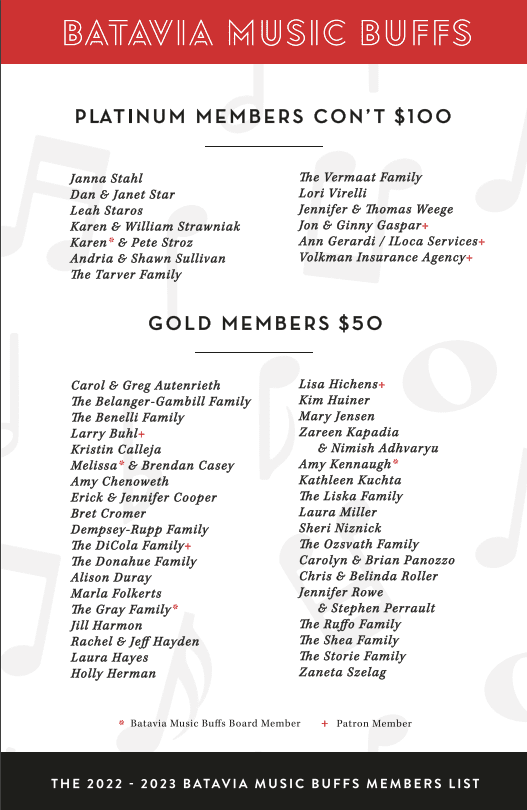 BATAVIA MUSIC BUFFS

PLATINUM MEMBERS CON'T $100

Janna Stahl
Dan & Janet Star
Leah Staros
Karen & William Strawniak
Karen* & Pete Stroz
Andria & Shawn Sullivan
The Tarver Family

The Vermaat Family
Lori Virelli
Jennifer & Thomas Weege
Jon & Ginny Gaspar+
Ann Gerardi / ILoca Services+
Volkman Insurance Agency+

GOLD MEMBERS $50

Carol & Greg Autenrieth
The Belanger-Gambill Family
The Benelli Family
Larry Buhl+
Kristin Calleja
Melissa* & Brendan Casey
Amy Chenoweth
Erick & Jennifer Cooper
Bret Cromer
Dempsey-Rupp Family
The DiCola Family+
The Donahue Family
Alison Duray
Marla Folkerts
The Gray Family*
Jill Harmon
Rachel & Jeff Hayden
Laura Hayes
Holly Herman

Lisa Hichens+
Kim Huiner
Mary Jensen
Zareen Kapadia & Nimish Adhvaryu
Amy Kennaugh*
Kathleen Kuchta
The Liska Family
Laura Miller
Sheri Niznick
The Ozsvath Family
Carolyn & Brian Panozzo
Chris & Belinda Roller
Jennifer Rowe & Stephen Perrault
The Ruffo Family
The Shea Family
The Storie Family
Zaneta Szelag

* Batavia Music Buffs Board Member + Patron Member

THE 2022 - 2023 BATAVIA MUSIC BUFFS MEMBERS LIST